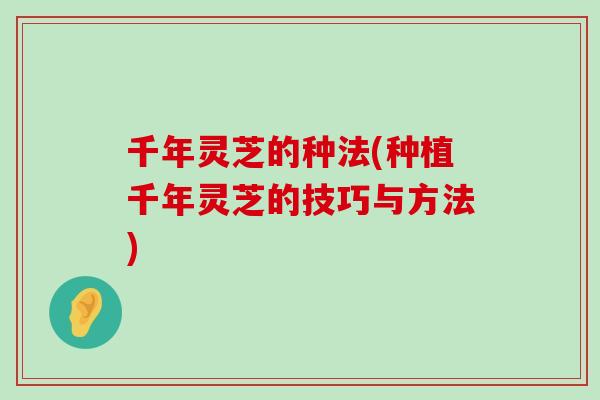 千年灵芝的种法(种植千年灵芝的技巧与方法)